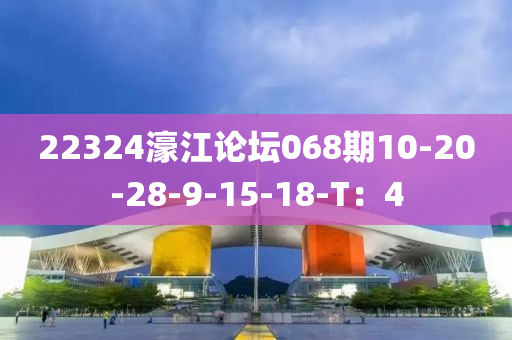 22324濠江论坛068期10-20-28-9-15-18-T：4